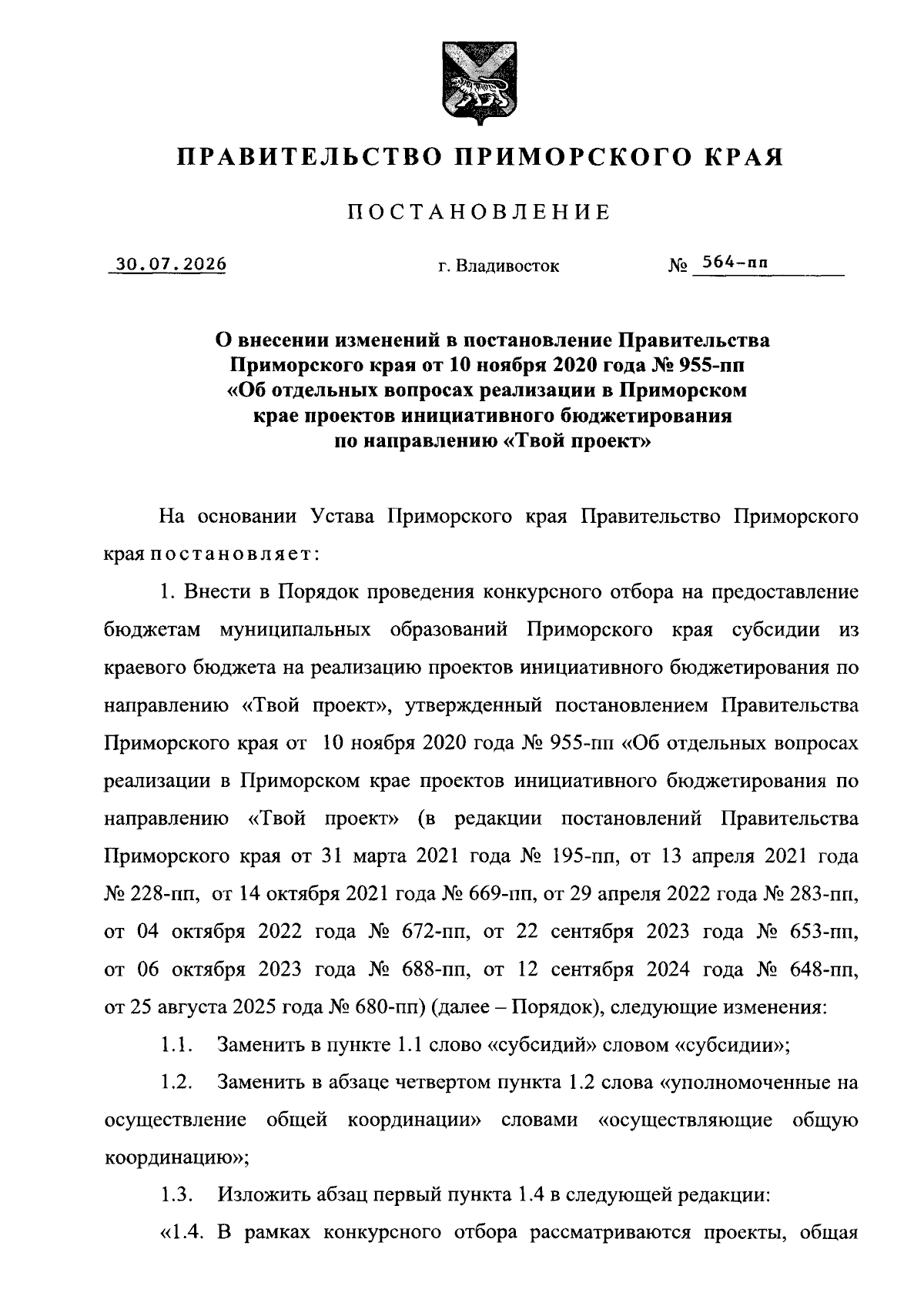 ПРАВИТЕЛЬСТВО ПРИМОРСКОГО КРАЯ

ПОСТАНОВЛЕНИЕ

30.07.2026 г. Владивосток № 564-пп

О внесении изменений в постановление Правительства Приморского края от 10 ноября 2020 года № 955-пп «Об отдельных вопросах реализации в Приморском крае проектов инициативного бюджетирования по направлению «Твой проект»

На основании Устава Приморского края Правительство Приморского края постановляет:

1. Внести в Порядок проведения конкурсного отбора на предоставление бюджетам муниципальных образований Приморского края субсидии из краевого бюджета на реализацию проектов инициативного бюджетирования по направлению «Твой проект», утвержденный постановлением Правительства Приморского края от 10 ноября 2020 года № 955-пп «Об отдельных вопросах реализации в Приморском крае проектов инициативного бюджетирования по направлению «Твой проект» (в редакции постановлений Правительства Приморского края от 31 марта 2021 года № 195-пп, от 13 апреля 2021 года № 228-пп, от 14 октября 2021 года № 669-пп, от 29 апреля 2022 года № 283-пп, от 04 октября 2022 года № 672-пп, от 22 сентября 2023 года № 653-пп, от 06 октября 2023 года № 688-пп, от 12 сентября 2024 года № 648-пп, от 25 августа 2025 года № 680-пп) (далее – Порядок), следующие изменения:

1.1. Заменить в пункте 1.1 слово «субсидий» словом «субсидии»;

1.2. Заменить в абзаце четвертом пункта 1.2 слова «уполномоченные на осуществление общей координации» словами «осуществляющие общую координацию»;

1.3. Изложить абзац первый пункта 1.4 в следующей редакции:

«1.4. В рамках конкурсного отбора рассматриваются проекты, общая